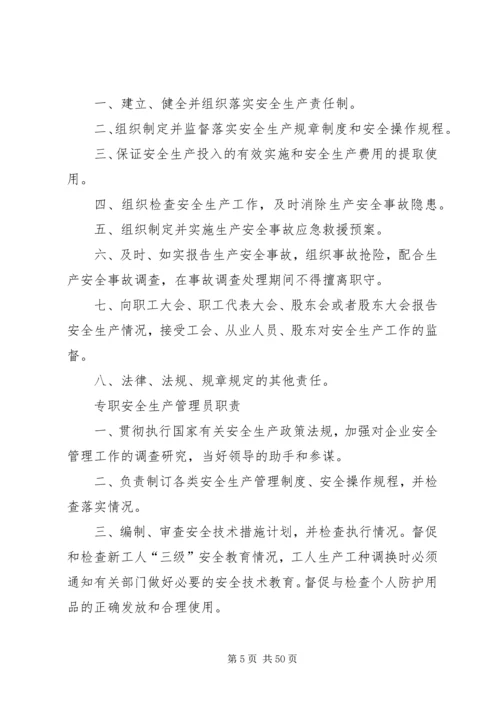 一、建立、健全并组织落实安全生产责任制。

二、组织制定并监督落实安全生产规章制度和安全操作规程。

三、保证安全生产投入的有效实施和安全生产费用的提取使用。

四、组织检查安全生产工作，及时消除生产安全事故隐患。

五、组织制定并实施生产安全事故应急救援预案。

六、及时、如实报告生产安全事故，组织事故抢险，配合生产安全事故调查，在事故调查处理期间不得擅离职守。

七、向职工大会、职工代表大会、股东会或者股东大会报告安全生产情况，接受工会、从业人员、股东对安全生产工作的监督。

八、法律、法规、规章规定的其他责任。

专职安全生产管理员职责

一、贯彻执行国家有关安全生产政策法规，加强对企业安全管理工作的调查研究，当好领导的助手和参谋。

二、负责制订各类安全生产管理制度、安全操作规程，并检查落实情况。

三、编制、审查安全技术措施计划，并检查执行情况。督促和检查新工人“三级”安全教育情况，工人生产工种调换时必须通知有关部门做好必要的安全技术教育。督促与检查个人防护用品的正确发放和合理使用。

第 5 页 共 50 页